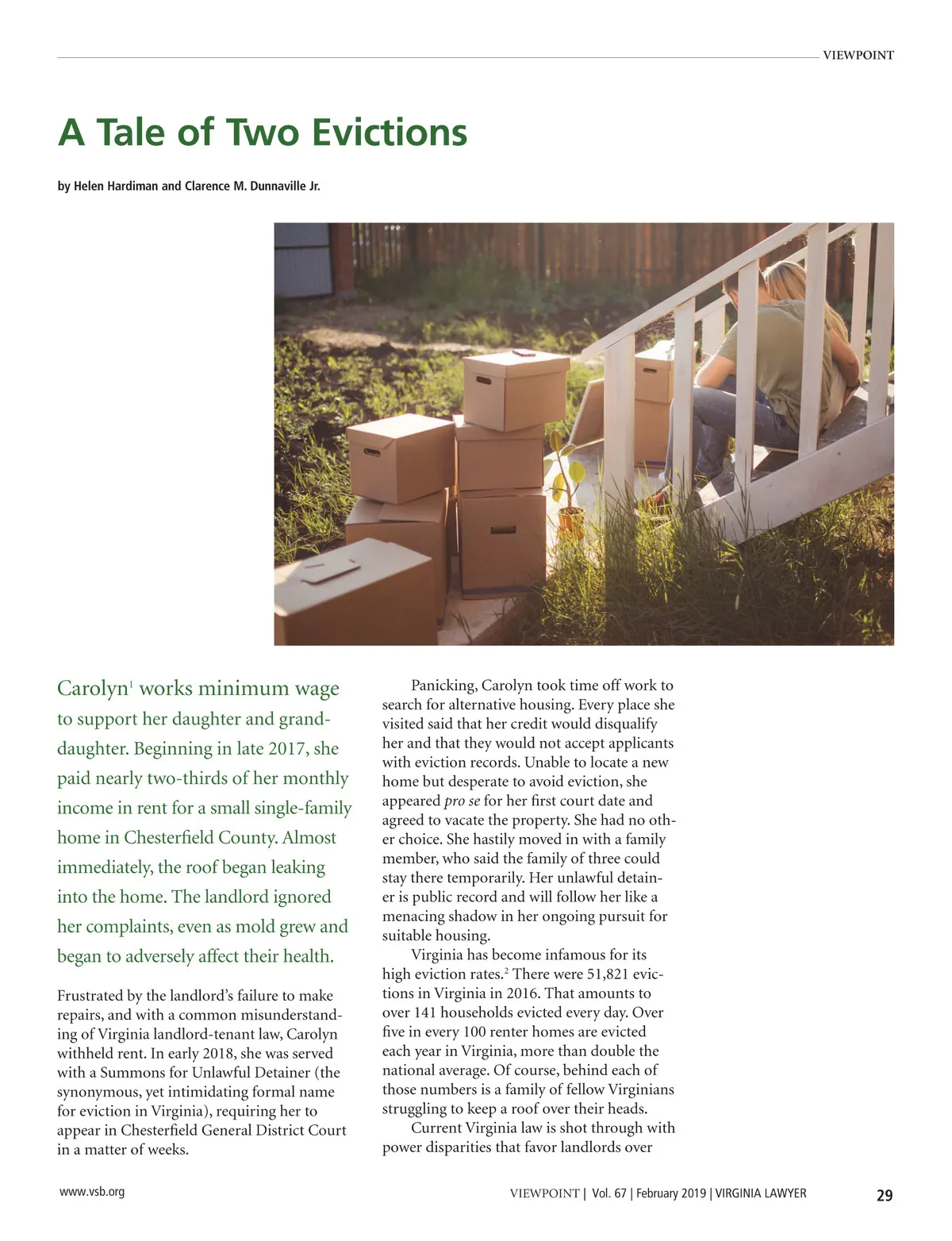 VIEWPOINT

A Tale of Two Evictions

by Helen Hardiman and Clarence M. Dunnaville Jr.

Carolyn$^1$ works minimum wage to support her daughter and granddaughter. Beginning in late 2017, she paid nearly two-thirds of her monthly income in rent for a small single-family home in Chesterfield County. Almost immediately, the roof began leaking into the home. The landlord ignored her complaints, even as mold grew and began to adversely affect their health.

Frustrated by the landlord's failure to make repairs, and with a common misunderstanding of Virginia landlord-tenant law, Carolyn withheld rent. In early 2018, she was served with a Summons for Unlawful Detainer (the synonymous, yet intimidating formal name for eviction in Virginia), requiring her to appear in Chesterfield General District Court in a matter of weeks.

Panicking, Carolyn took time off work to search for alternative housing. Every place she visited said that her credit would disqualify her and that they would not accept applicants with eviction records. Unable to locate a new home but desperate to avoid eviction, she appeared pro se for her first court date and agreed to vacate the property. She had no other choice. She hastily moved in with a family member, who said the family of three could stay there temporarily. Her unlawful detainer is public record and will follow her like a menacing shadow in her ongoing pursuit for suitable housing.

Virginia has become infamous for its high eviction rates.$^2$ There were 51,821 evictions in Virginia in 2016. That amounts to over 141 households evicted every day. Over five in every 100 renter homes are evicted each year in Virginia, more than double the national average. Of course, behind each of those numbers is a family of fellow Virginians struggling to keep a roof over their heads.

Current Virginia law is shot through with power disparities that favor landlords over

www.vsb.org

VIEWPOINT | Vol. 67 | February 2019 | VIRGINIA LAWYER 29